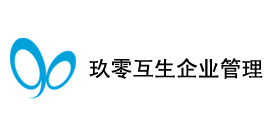 玖零互生企业管理